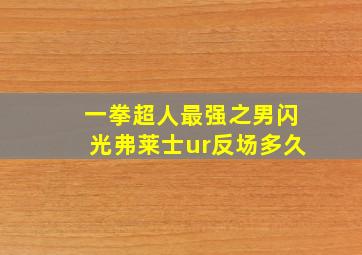 一拳超人最强之男闪光弗莱士ur反场多久